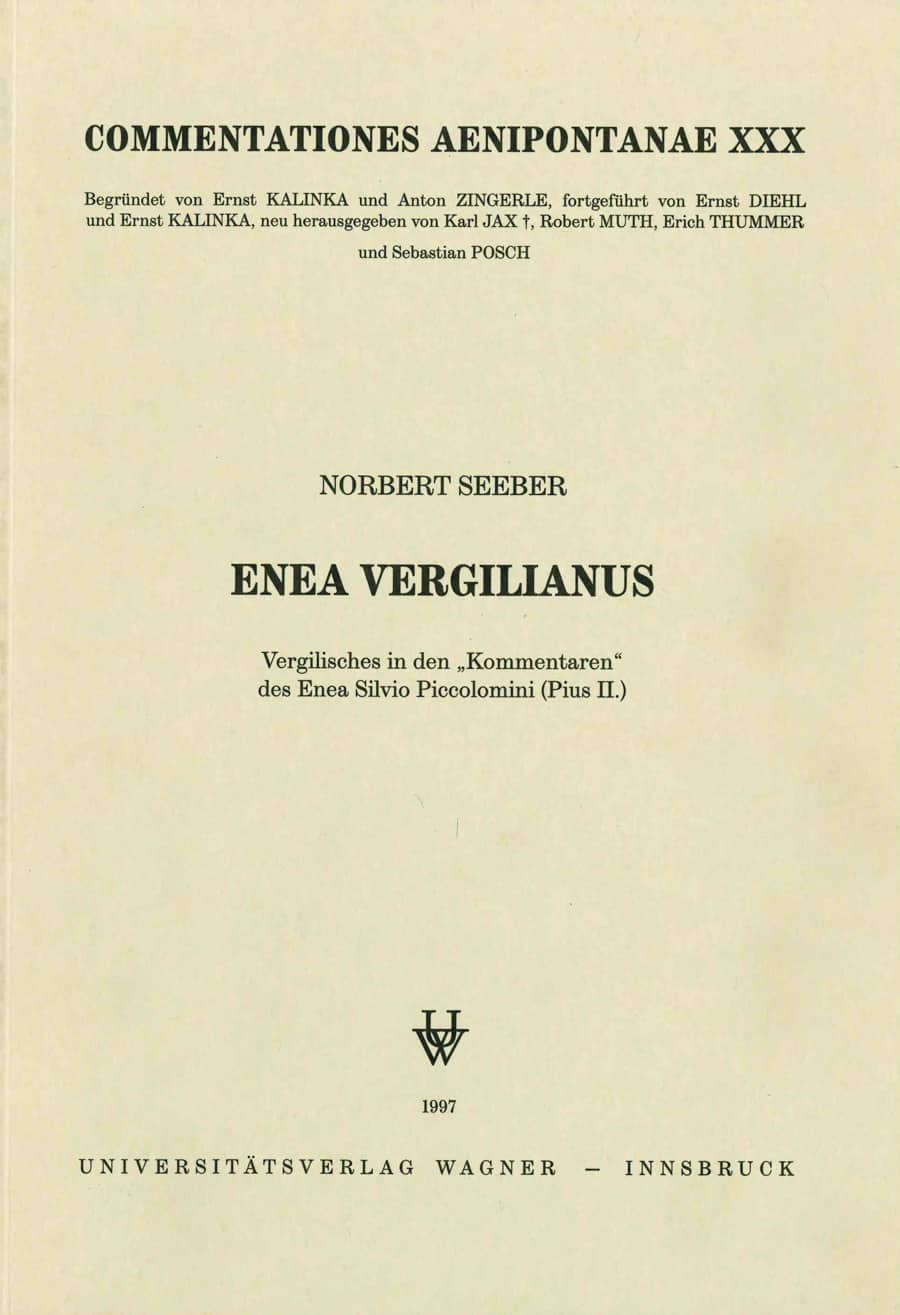 COMMENTATIONES AENIPONTANAE XXX

Begründet von Ernst KALINKA und Anton ZINGERLE, fortgeführt von Ernst DIEHL und Ernst KALINKA, neu herausgegeben von Karl JAX †, Robert MUTH, Erich THUMMER und Sebastian POSCH

NORBERT SEEBER

ENEA VERGILIANUS

Vergilisches in den „Kommentaren“ des Enea Silvio Piccolomini (Pius II.)

1997

UNIVERSITÄTSVERLAG WAGNER – INNSBRUCK